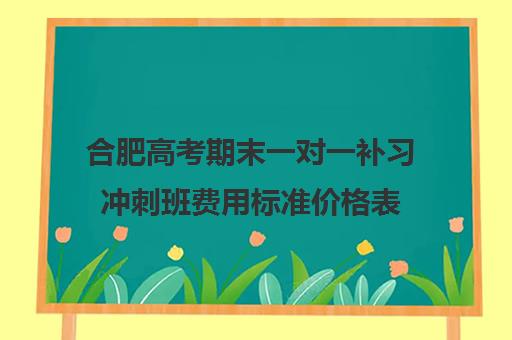 合肥高考期末一对一补习冲刺班费用标准价格表